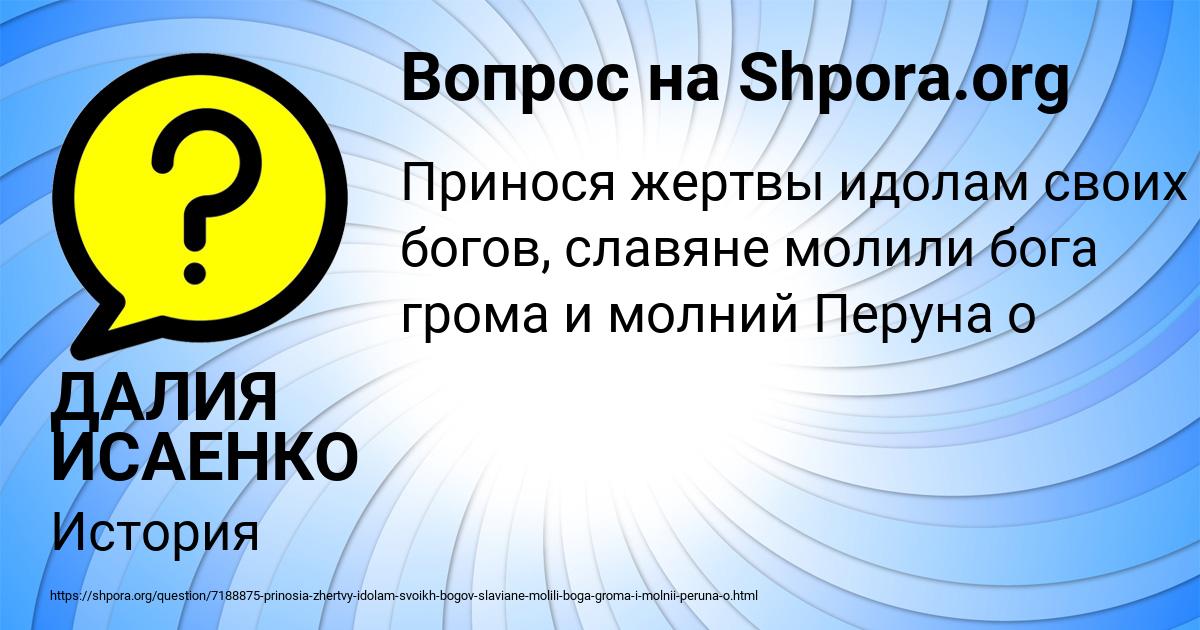 Вопрос на Shpora.org

Принося жертвы идолам своих богов, славяне молили бога грома и молний Перуна о

ДАЛИЯ ИСАЕНКО

История

https://shpora.org/question/7188875-prinosia-zhertvy-idolam-svoikh-bogov-slaviane-molili-boga-groma-i-molnii-peruna-o.html